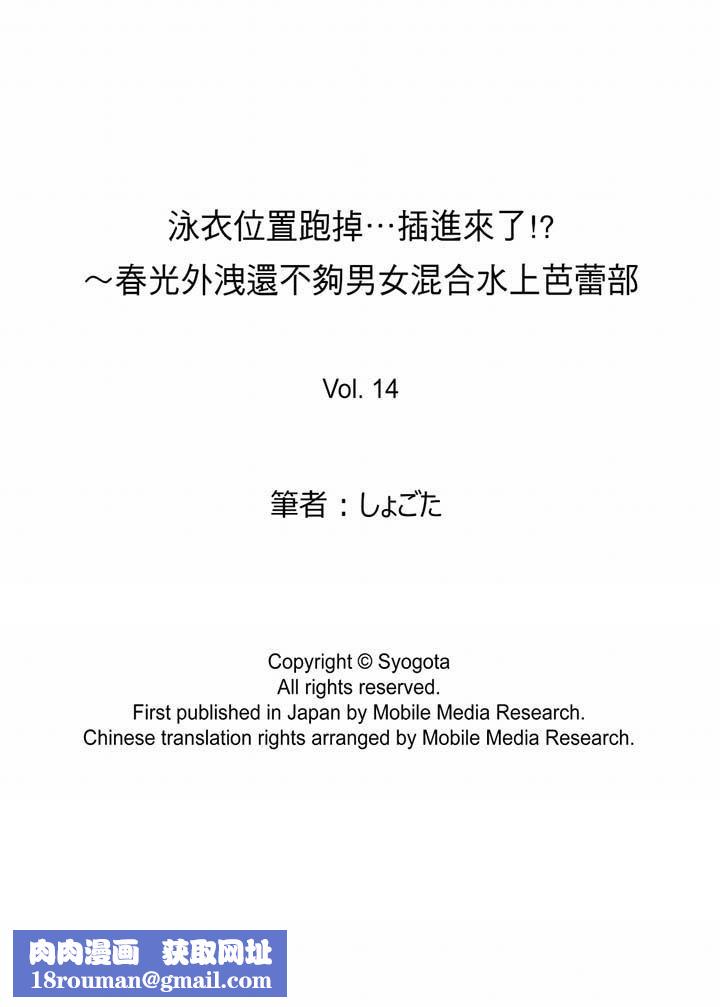 泳衣位置跑掉…插進來了!?
～春光外洩還不夠男女混合水上芭蕾部

Vol. 14

筆者：しょごた

Copyright © Syogota
All rights reserved.
First published in Japan by Mobile Media Research.
Chinese translation rights arranged by Mobile Media Research.

肉肉漫画 获取网址
18rouman@gmail.com